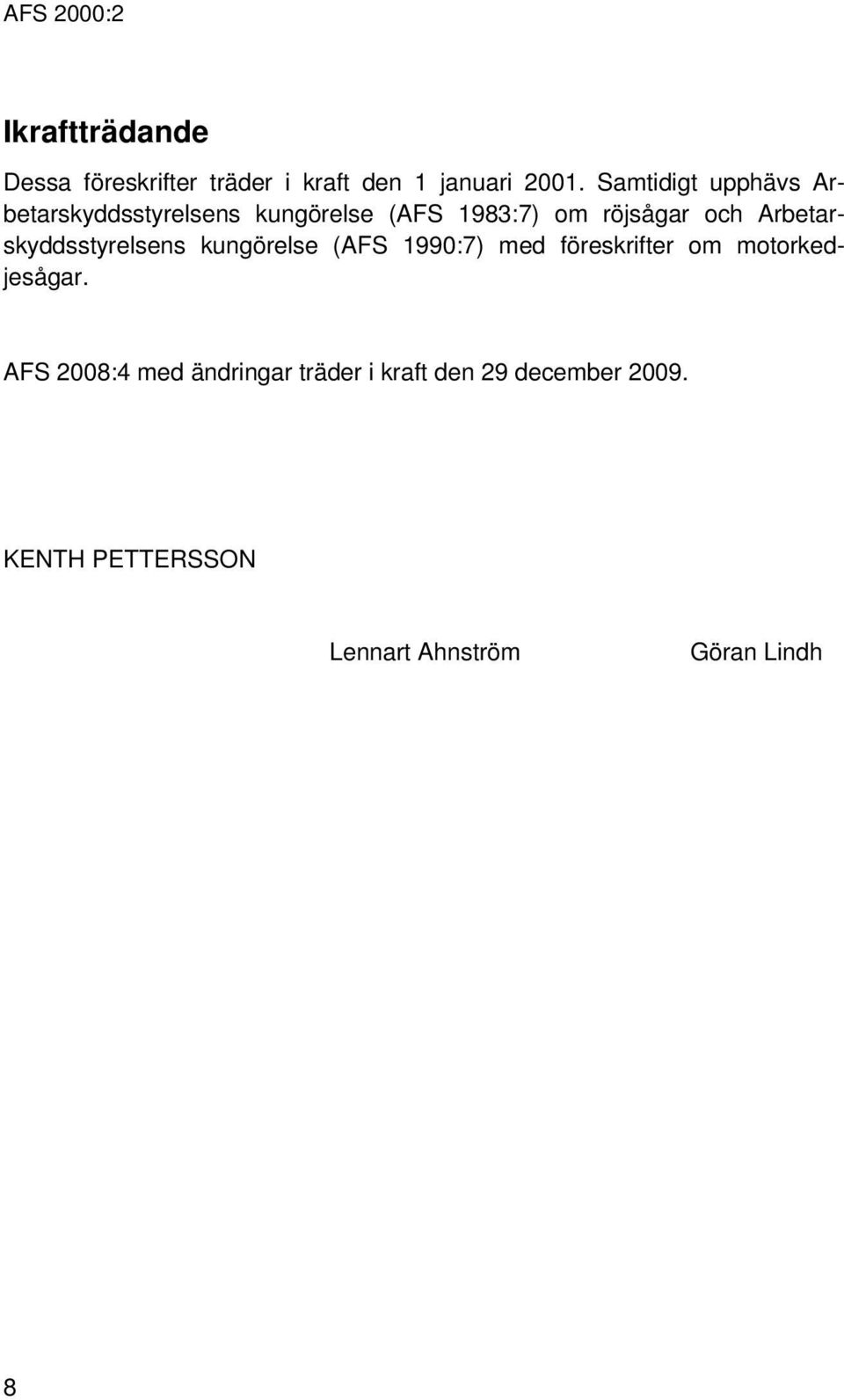 AFS 2000:2

Ikraftträdande

Dessa föreskrifter träder i kraft den 1 januari 2001. Samtidigt upphävs Arbetarskyddsstyrelsens kungörelse (AFS 1983:7) om röjsågar och Arbetarskyddsstyrelsens kungörelse (AFS 1990:7) med föreskrifter om motorkedjesågar.

AFS 2008:4 med ändringar träder i kraft den 29 december 2009.

KENTH PETTERSSON

Lennart Ahnström

Göran Lindh

8